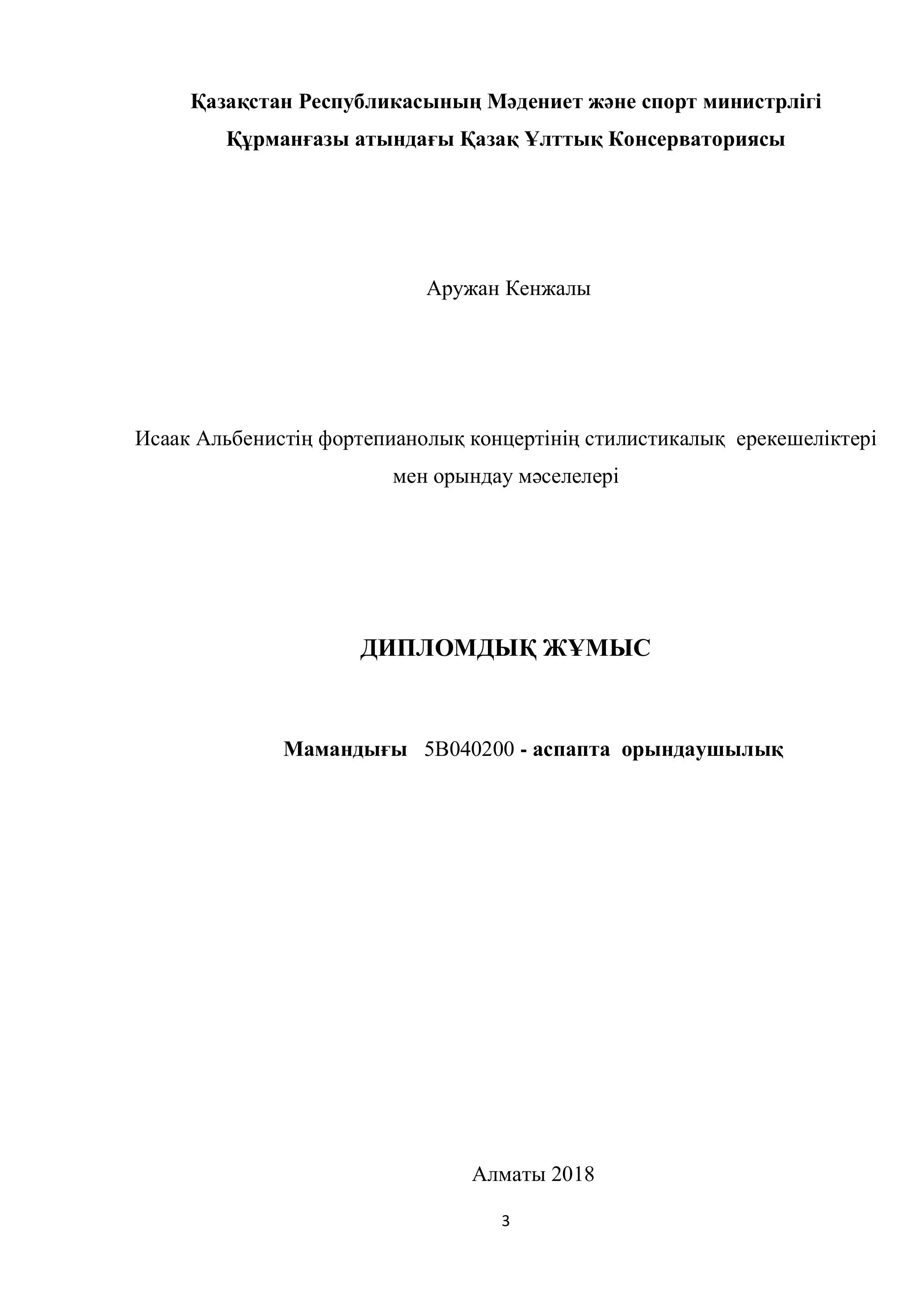 Қазақстан Республикасының Мәдениет және спорт министрлігі
Құрманғазы атындағы Қазақ Ұлттық Консерваториясы

Аружан Кенжалы

Исаак Альбенистің фортепианолық концертінің стилистикалық ерекешеліктері мен орындау мәселелері

ДИПЛОМДЫҚ ЖҰМЫС

Мамандығы 5В040200 - аспапта орындаушылық

Алматы 2018

3